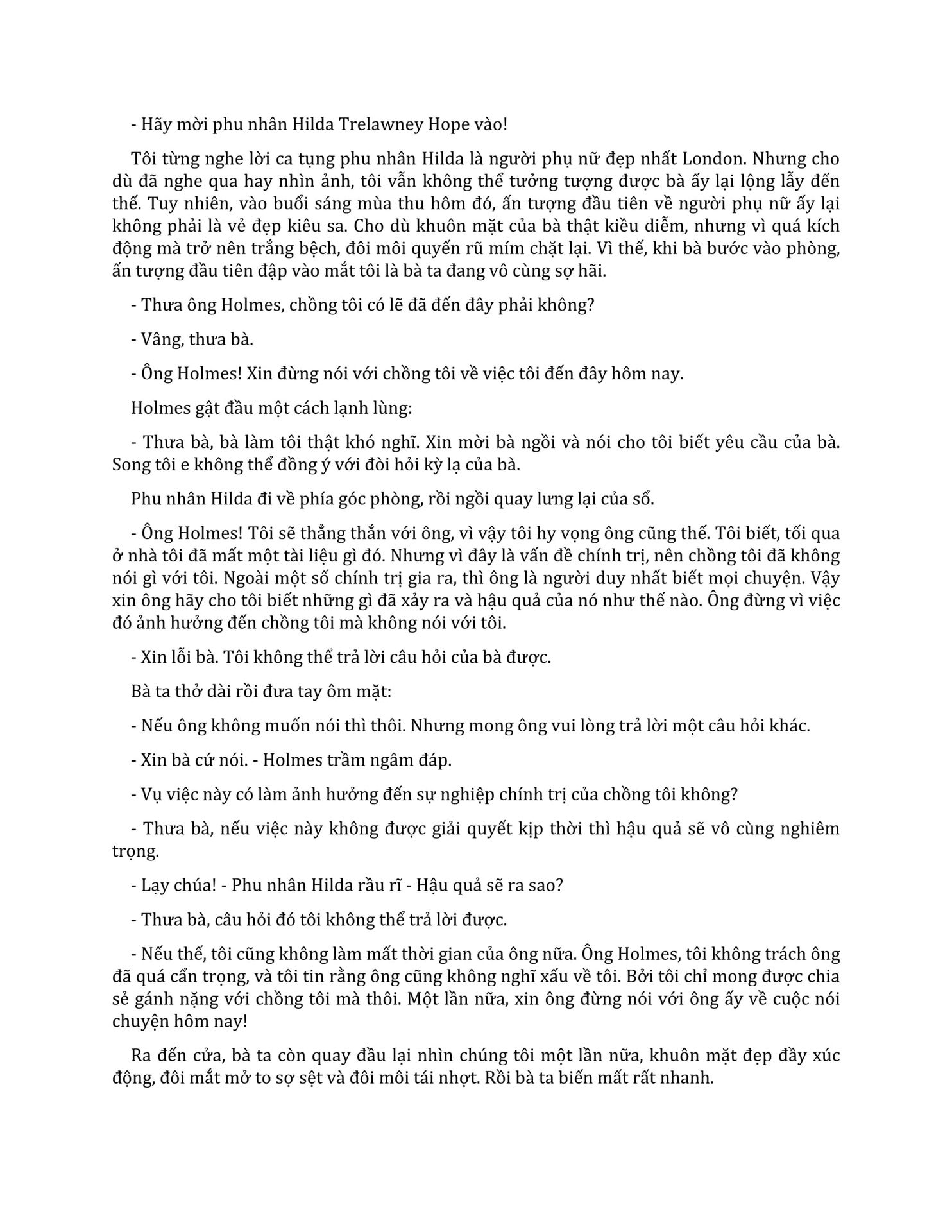 - Hãy mời phu nhân Hilda Trelawney Hope vào!

Tôi từng nghe lời ca tụng phu nhân Hilda là người phụ nữ đẹp nhất London. Nhưng cho dù đã nghe qua hay nhìn ảnh, tôi vẫn không thể tưởng tượng được bà ấy lại lộng lẫy đến thế. Tuy nhiên, vào buổi sáng mùa thu hôm đó, ấn tượng đầu tiên về người phụ nữ ấy lại không phải là vẻ đẹp kiêu sa. Cho dù khuôn mặt của bà thật kiều diễm, nhưng vì quá kích động mà trở nên trắng bệch, đôi môi quyến rũ mím chặt lại. Vì thế, khi bà bước vào phòng, ấn tượng đầu tiên đập vào mắt tôi là bà ta đang vô cùng sợ hãi.

- Thưa ông Holmes, chồng tôi có lẽ đã đến đây phải không?

- Vâng, thưa bà.

- Ông Holmes! Xin đừng nói với chồng tôi về việc tôi đến đây hôm nay.

Holmes gật đầu một cách lạnh lùng:

- Thưa bà, bà làm tôi thật khó nghĩ. Xin mời bà ngồi và nói cho tôi biết yêu cầu của bà. Song tôi e không thể đồng ý với đòi hỏi kỳ lạ của bà.

Phu nhân Hilda đi về phía góc phòng, rồi ngồi quay lưng lại của sổ.

- Ông Holmes! Tôi sẽ thẳng thắn với ông, vì vậy tôi hy vọng ông cũng thế. Tôi biết, tối qua ở nhà tôi đã mất một tài liệu gì đó. Nhưng vì đây là vấn đề chính trị, nên chồng tôi đã không nói gì với tôi. Ngoài một số chính trị gia ra, thì ông là người duy nhất biết mọi chuyện. Vậy xin ông hãy cho tôi biết những gì đã xảy ra và hậu quả của nó như thế nào. Ông đừng vì việc đó ảnh hưởng đến chồng tôi mà không nói với tôi.

- Xin lỗi bà. Tôi không thể trả lời câu hỏi của bà được.

Bà ta thở dài rồi đưa tay ôm mặt:

- Nếu ông không muốn nói thì thôi. Nhưng mong ông vui lòng trả lời một câu hỏi khác.

- Xin bà cứ nói. - Holmes trầm ngâm đáp.

- Vụ việc này có làm ảnh hưởng đến sự nghiệp chính trị của chồng tôi không?

- Thưa bà, nếu việc này không được giải quyết kịp thời thì hậu quả sẽ vô cùng nghiêm trọng.

- Lạy chúa! - Phu nhân Hilda rầu rĩ - Hậu quả sẽ ra sao?

- Thưa bà, câu hỏi đó tôi không thể trả lời được.

- Nếu thế, tôi cũng không làm mất thời gian của ông nữa. Ông Holmes, tôi không trách ông đã quá cẩn trọng, và tôi tin rằng ông cũng không nghĩ xấu về tôi. Bởi tôi chỉ mong được chia sẻ gánh nặng với chồng tôi mà thôi. Một lần nữa, xin ông đừng nói với ông ấy về cuộc nói chuyện hôm nay!

Ra đến cửa, bà ta còn quay đầu lại nhìn chúng tôi một lần nữa, khuôn mặt đẹp đầy xúc động, đôi mắt mở to sợ sệt và đôi môi tái nhợt. Rồi bà ta biến mất rất nhanh.